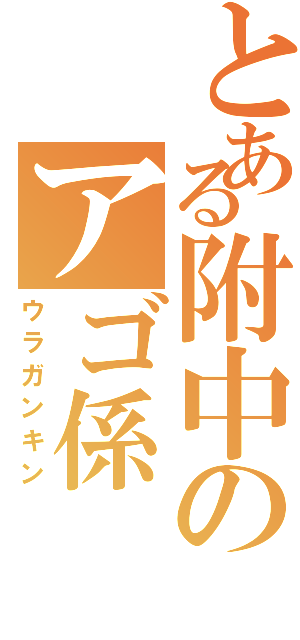 とある附中の
アゴ係
ウラガンキン